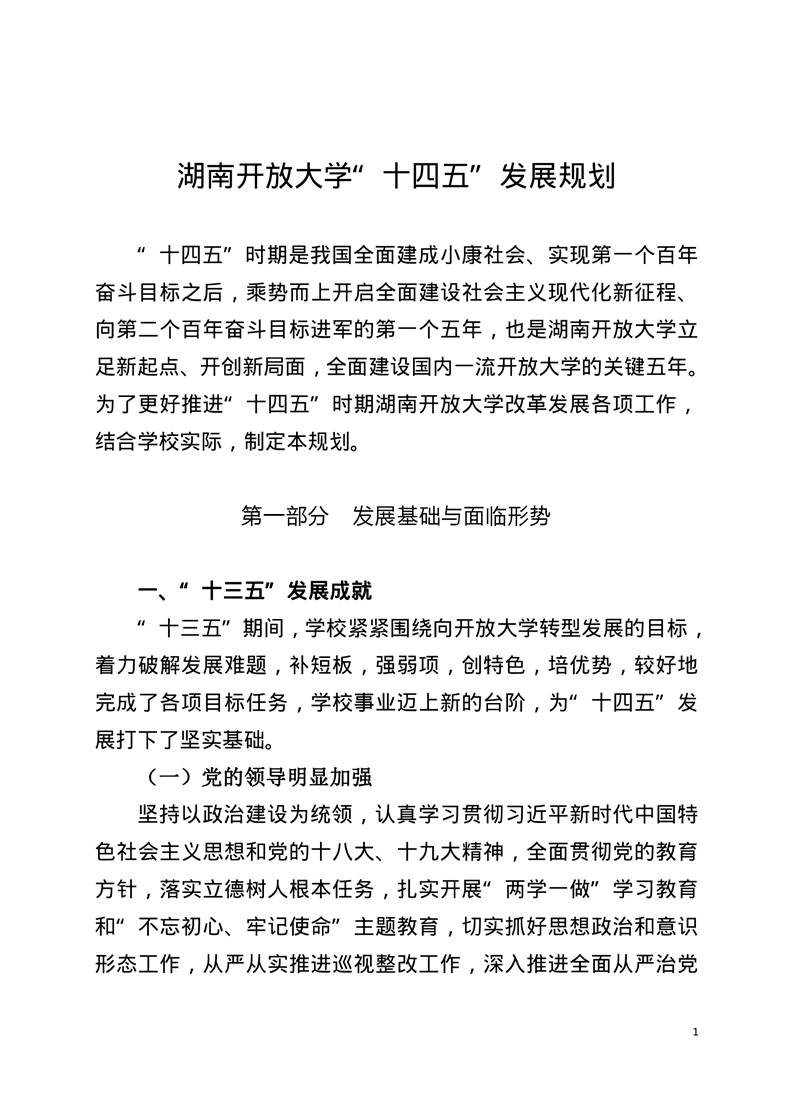 湖南开放大学“十四五”发展规划

“十四五”时期是我国全面建成小康社会、实现第一个百年奋斗目标之后，乘势而上开启全面建设社会主义现代化新征程、向第二个百年奋斗目标进军的第一个五年，也是湖南开放大学立足新起点、开创新局面，全面建设国内一流开放大学的关键五年。为了更好推进“十四五”时期湖南开放大学改革发展各项工作，结合学校实际，制定本规划。

第一部分　发展基础与面临形势

一、“十三五”发展成就

“十三五”期间，学校紧紧围绕向开放大学转型发展的目标，着力破解发展难题，补短板，强弱项，创特色，培优势，较好地完成了各项目标任务，学校事业迈上新的台阶，为“十四五”发展打下了坚实基础。

（一）党的领导明显加强

坚持以政治建设为统领，认真学习贯彻习近平新时代中国特色社会主义思想和党的十八大、十九大精神，全面贯彻党的教育方针，落实立德树人根本任务，扎实开展“两学一做”学习教育和“不忘初心、牢记使命”主题教育，切实抓好思想政治和意识形态工作，从严从实推进巡视整改工作，深入推进全面从严治党

1